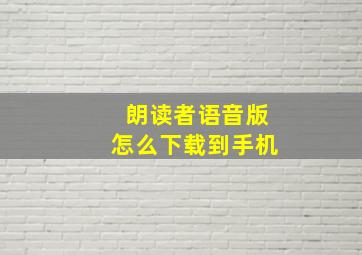 朗读者语音版
怎么下载到手机